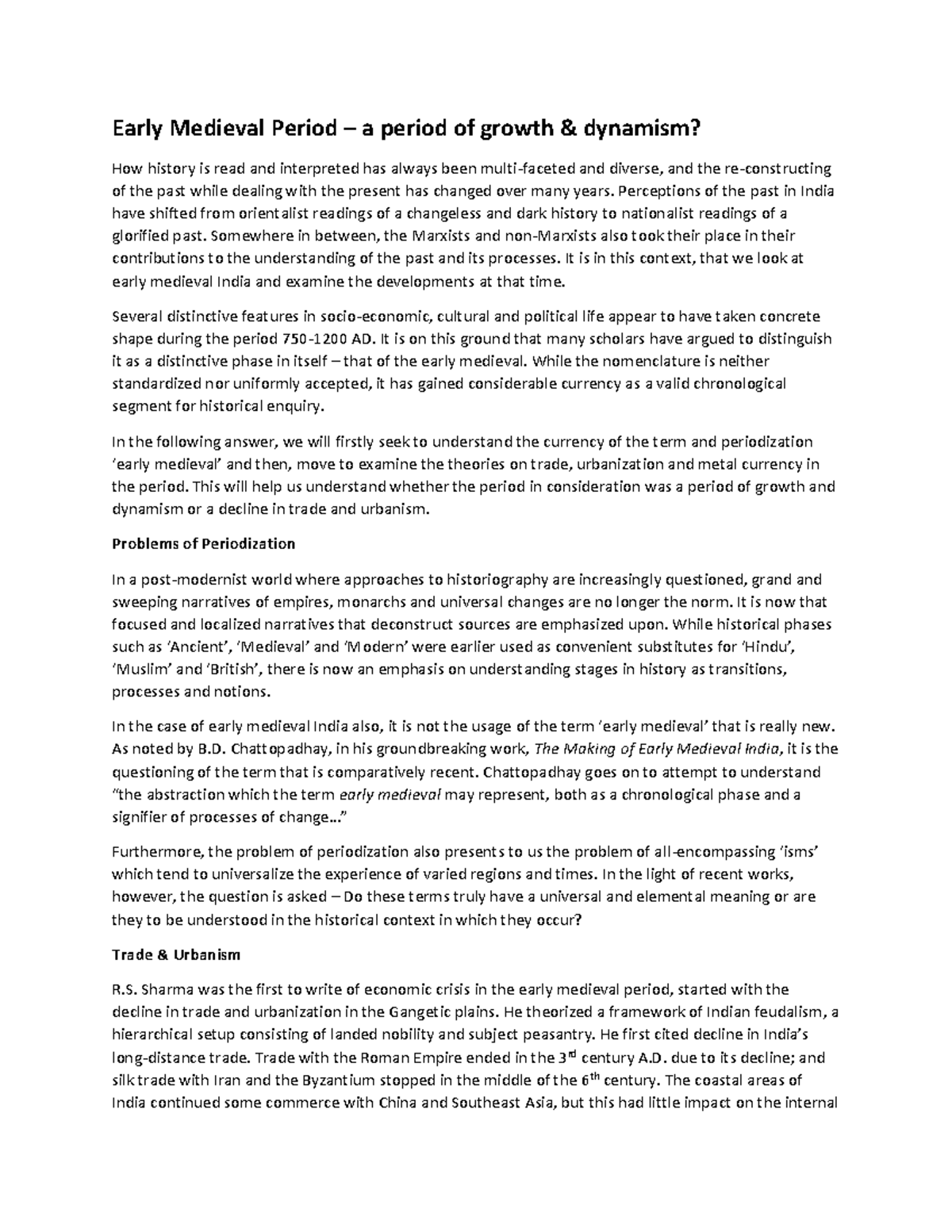 Early Medieval Period – a period of growth & dynamism?

How history is read and interpreted has always been multi-faceted and diverse, and the re-constructing of the past while dealing with the present has changed over many years. Perceptions of the past in India have shifted from orientalist readings of a changeless and dark history to nationalist readings of a glorified past. Somewhere in between, the Marxists and non-Marxists also took their place in their contributions to the understanding of the past and its processes. It is in this context, that we look at early medieval India and examine the developments at that time.

Several distinctive features in socio-economic, cultural and political life appear to have taken concrete shape during the period 750-1200 AD. It is on this ground that many scholars have argued to distinguish it as a distinctive phase in itself – that of the early medieval. While the nomenclature is neither standardized nor uniformly accepted, it has gained considerable currency as a valid chronological segment for historical enquiry.

In the following answer, we will firstly seek to understand the currency of the term and periodization 'early medieval' and then, move to examine the theories on trade, urbanization and metal currency in the period. This will help us understand whether the period in consideration was a period of growth and dynamism or a decline in trade and urbanism.

Problems of Periodization

In a post-modernist world where approaches to historiography are increasingly questioned, grand and sweeping narratives of empires, monarchs and universal changes are no longer the norm. It is now that focused and localized narratives that deconstruct sources are emphasized upon. While historical phases such as 'Ancient', 'Medieval' and 'Modern' were earlier used as convenient substitutes for 'Hindu', 'Muslim' and 'British', there is now an emphasis on understanding stages in history as transitions, processes and notions.

In the case of early medieval India also, it is not the usage of the term 'early medieval' that is really new. As noted by B.D. Chattopadhay, in his groundbreaking work, The Making of Early Medieval India, it is the questioning of the term that is comparatively recent. Chattopadhay goes on to attempt to understand "the abstraction which the term early medieval may represent, both as a chronological phase and a signifier of processes of change..."

Furthermore, the problem of periodization also presents to us the problem of all-encompassing 'isms' which tend to universalize the experience of varied regions and times. In the light of recent works, however, the question is asked – Do these terms truly have a universal and elemental meaning or are they to be understood in the historical context in which they occur?

Trade & Urbanism

R.S. Sharma was the first to write of economic crisis in the early medieval period, started with the decline in trade and urbanization in the Gangetic plains. He theorized a framework of Indian feudalism, a hierarchical setup consisting of landed nobility and subject peasantry. He first cited decline in India's long-distance trade. Trade with the Roman Empire ended in the 3$^{rd}$ century A.D. due to its decline; and silk trade with Iran and the Byzantium stopped in the middle of the 6$^{th}$ century. The coastal areas of India continued some commerce with China and Southeast Asia, but this had little impact on the internal